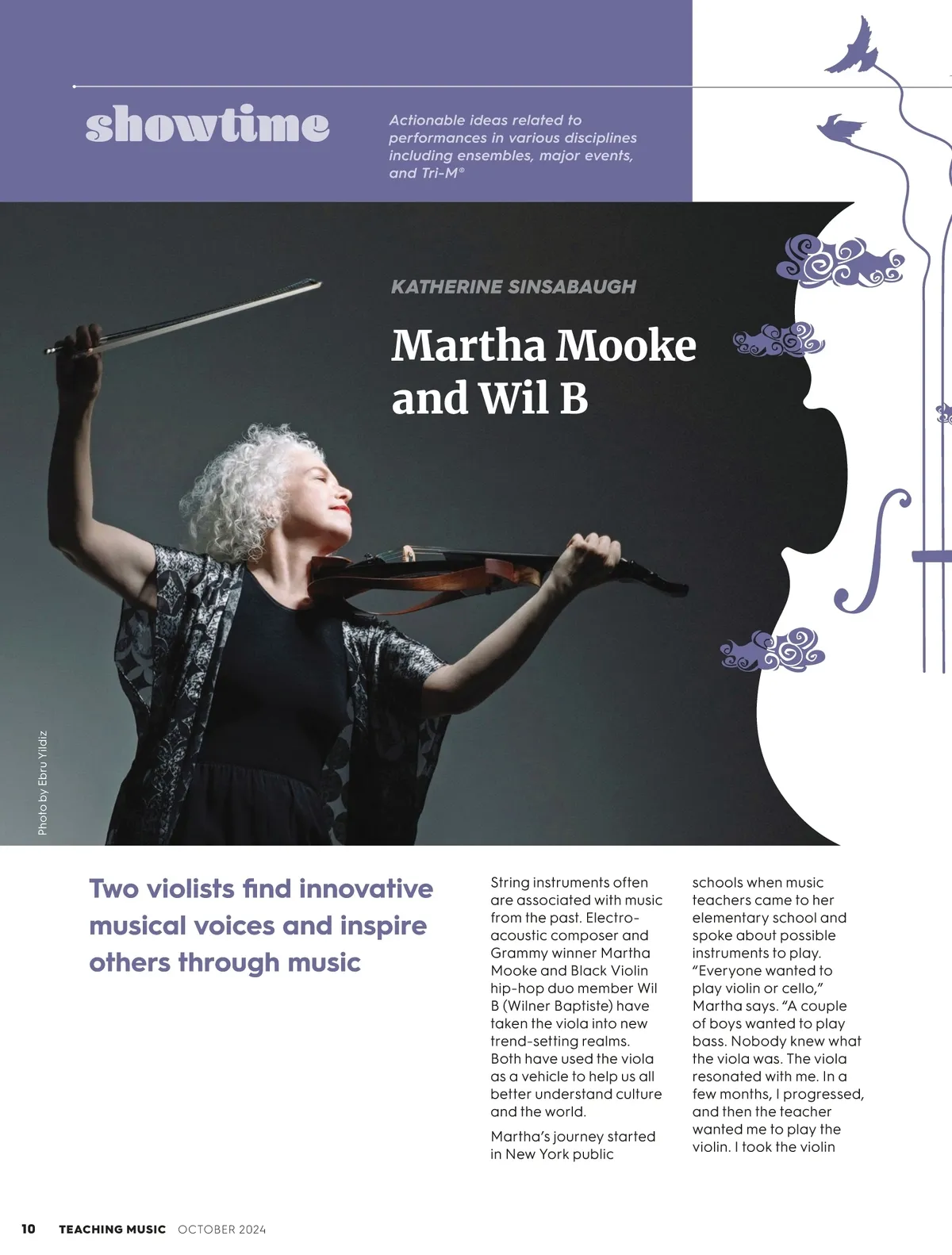 showtime

Actionable ideas related to performances in various disciplines including ensembles, major events, and Tri-M®

KATHERINE SINSABAUGH

Martha Mooke and Wil B

Photo by Ebru Yildiz

Two violists find innovative musical voices and inspire others through music

String instruments often are associated with music from the past. Electro-acoustic composer and Grammy winner Martha Mooke and Black Violin hip-hop duo member Wil B (Wilner Baptiste) have taken the viola into new trend-setting realms. Both have used the viola as a vehicle to help us all better understand culture and the world.

Martha's journey started in New York public schools when music teachers came to her elementary school and spoke about possible instruments to play. "Everyone wanted to play violin or cello," Martha says. "A couple of boys wanted to play bass. Nobody knew what the viola was. The viola resonated with me. In a few months, I progressed, and then the teacher wanted me to play the violin. I took the violin

10 TEACHING MUSIC OCTOBER 2024